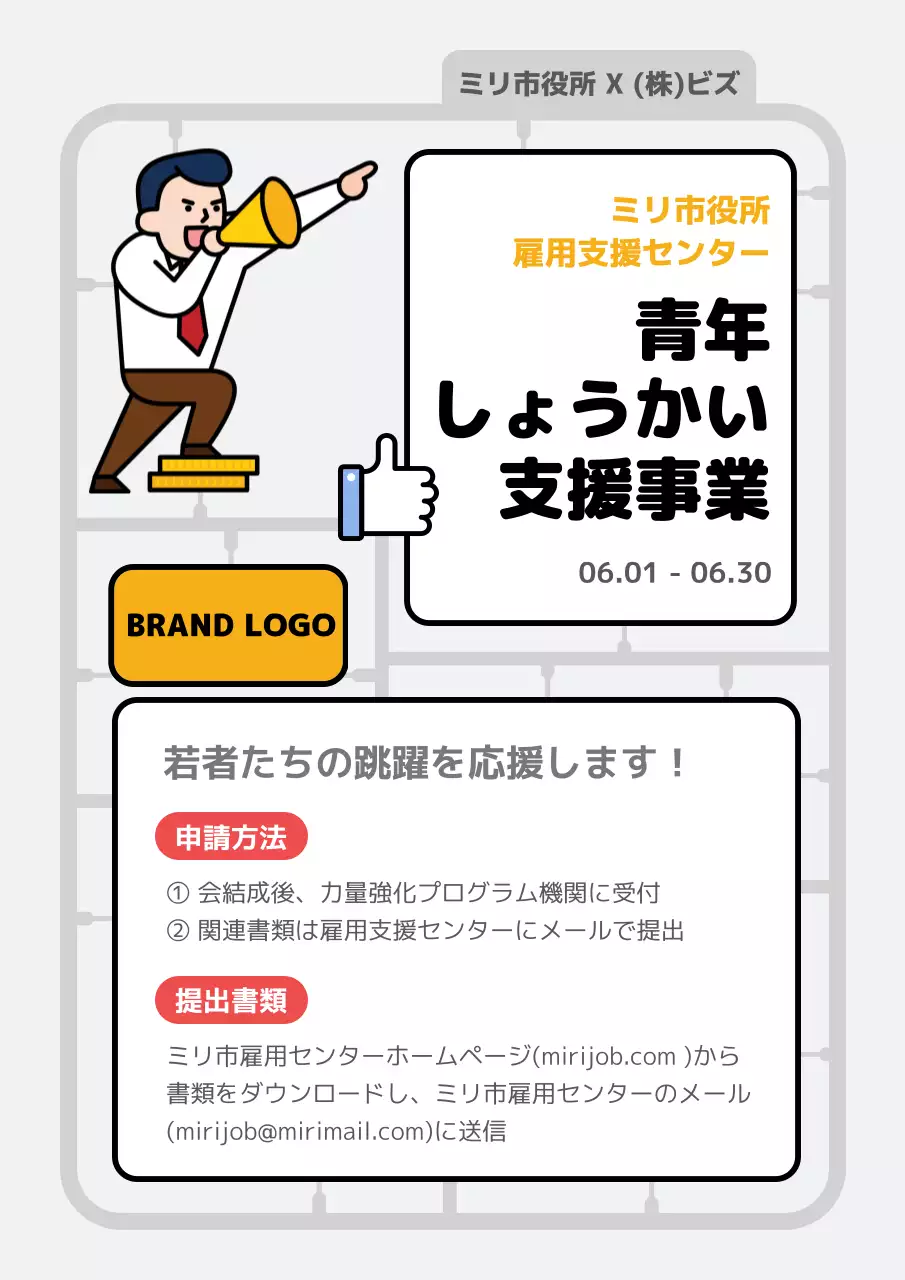 ミリ市役所 X (株)ビズ

ミリ市役所
雇用支援センター

青年
しょうかい
支援事業

06.01 - 06.30

BRAND LOGO

若者たちの跳躍を応援します！

申請方法

① 会結成後、力量強化プログラム機関に受付
② 関連書類は雇用支援センターにメールで提出

提出書類

ミリ市雇用センターホームページ(mirijob.com )から書類をダウンロードし、ミリ市雇用センターのメール(mirijob@mirimail.com)に送信